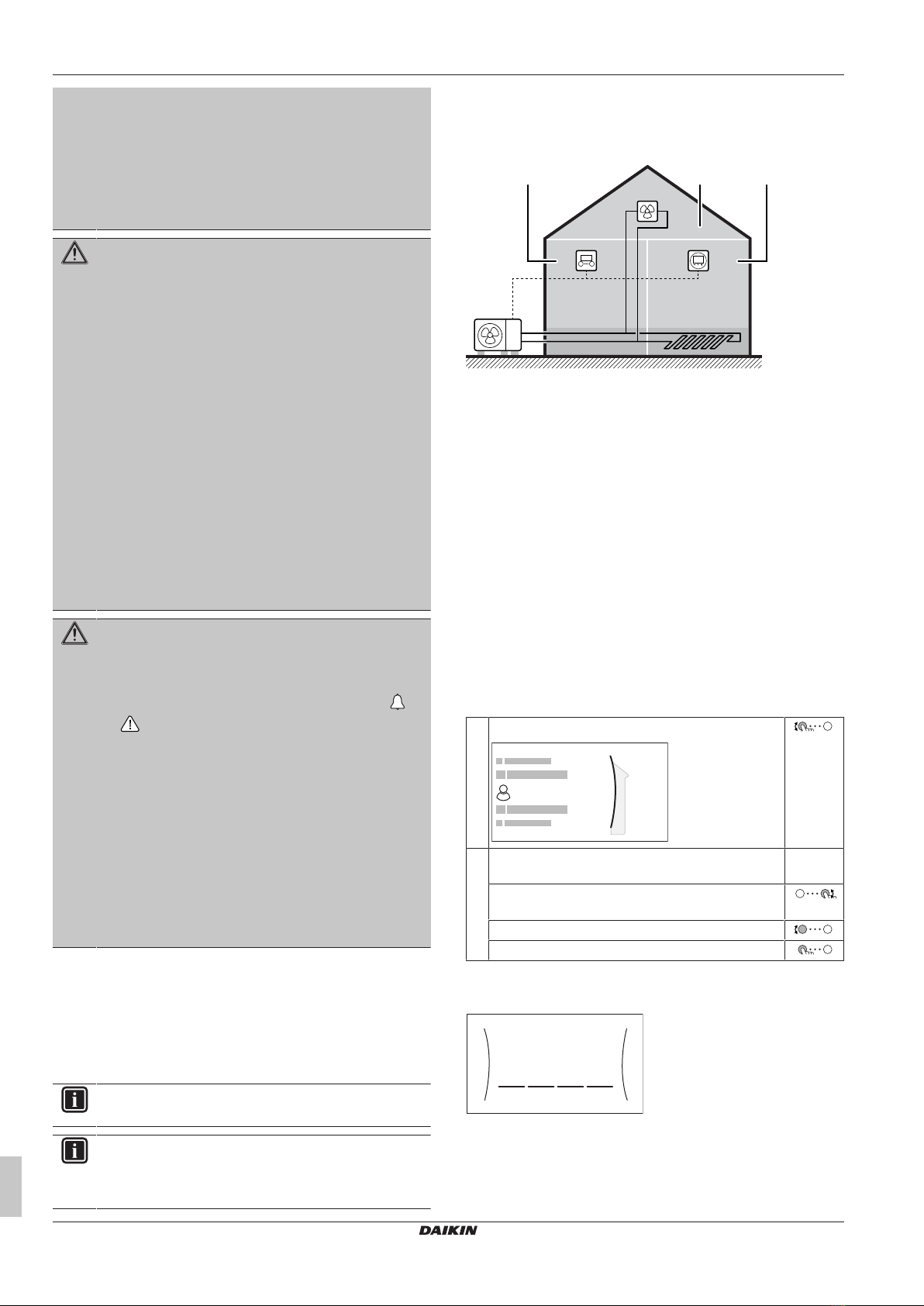 DAIKIN